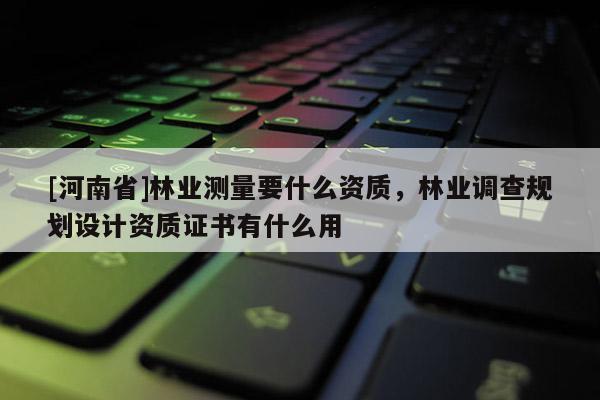 [河南省]林业测量要什么资质，林业调查规划设计资质证书有什么用